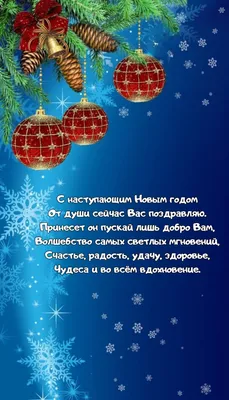 С наступающим Новым годом
От души сейчас Вас поздравляю.
Принесет он пускай лишь добро Вам,
Волшебство самых светлых мгновений,
Счастье, радость, удачу, здоровье,
Чудеса и во всём вдохновение.